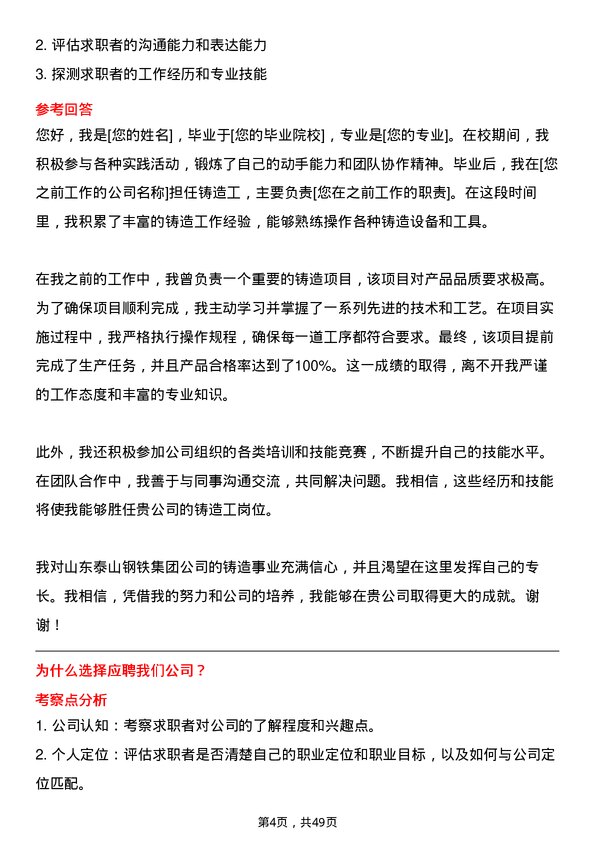 2. 评估求职者的沟通能力和表达能力
3. 探测求职者的工作经历和专业技能

参考回答
您好，我是[您的姓名]，毕业于[您的毕业院校]，专业是[您的专业]。在校期间，我积极参与各种实践活动，锻炼了自己的动手能力和团队协作精神。毕业后，我在[您之前工作的公司名称]担任铸造工，主要负责[您在之前工作的职责]。在这段时间里，我积累了丰富的铸造工作经验，能够熟练操作各种铸造设备和工具。

在我之前的工作中，我曾负责一个重要的铸造项目，该项目对产品品质要求极高。为了确保项目顺利完成，我主动学习并掌握了一系列先进的技术和工艺。在项目实施过程中，我严格执行操作规程，确保每一道工序都符合要求。最终，该项目提前完成了生产任务，并且产品合格率达到了100%。这一成绩的取得，离不开我严谨的工作态度和丰富的专业知识。

此外，我还积极参加公司组织的各类培训和技能竞赛，不断提升自己的技能水平。在团队合作中，我善于与同事沟通交流，共同解决问题。我相信，这些经历和技能将使我能够胜任贵公司的铸造工岗位。

我对山东泰山钢铁集团公司的铸造事业充满信心，并且渴望在这里发挥自己的专长。我相信，凭借我的努力和公司的培养，我能够在贵公司取得更大的成就。谢谢！

为什么选择应聘我们公司？
考察点分析
1. 公司认知：考察求职者对公司的了解程度和兴趣点。
2. 个人定位：评估求职者是否清楚自己的职业定位和职业目标，以及如何与公司定位匹配。

第4页，共49页